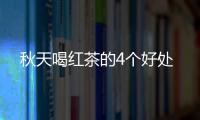 秋天喝红茶的4个好处